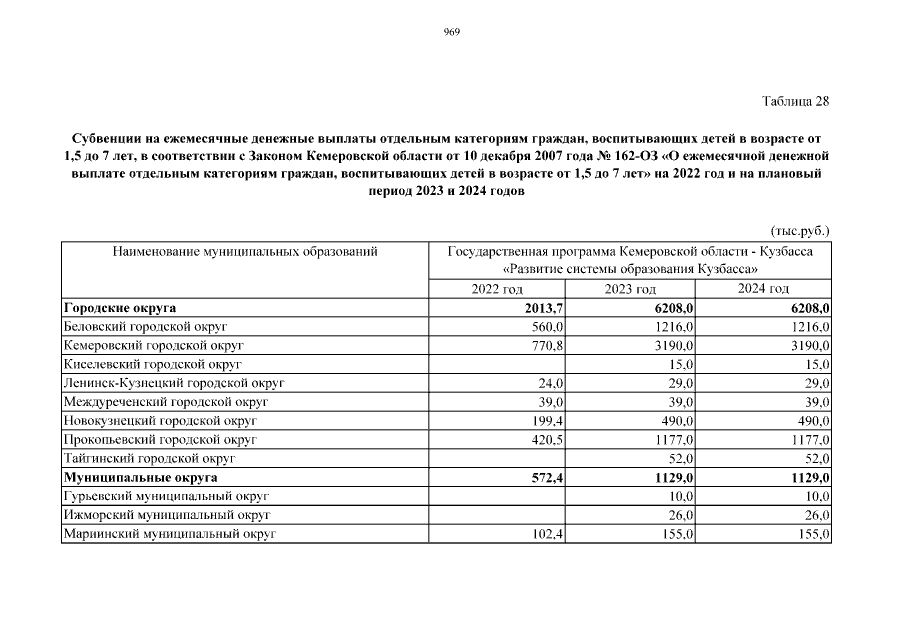 969

Таблица 28

Субвенции на ежемесячные денежные выплаты отдельным категориям граждан, воспитывающих детей в возрасте от 1,5 до 7 лет, в соответствии с Законом Кемеровской области от 10 декабря 2007 года № 162-ОЗ «О ежемесячной денежной выплате отдельным категориям граждан, воспитывающих детей в возрасте от 1,5 до 7 лет» на 2022 год и на плановый период 2023 и 2024 годов

(тыс.руб.)

| Наименование муниципальных образований | Государственная программа Кемеровской области - Кузбасса «Развитие системы образования Кузбасса» | | |
|---|---|---|---|
| | 2022 год | 2023 год | 2024 год |
| **Городские округа** | **2013,7** | **6208,0** | **6208,0** |
| Беловский городской округ | 560,0 | 1216,0 | 1216,0 |
| Кемеровский городской округ | 770,8 | 3190,0 | 3190,0 |
| Киселевский городской округ | | 15,0 | 15,0 |
| Ленинск-Кузнецкий городской округ | 24,0 | 29,0 | 29,0 |
| Междуреченский городской округ | 39,0 | 39,0 | 39,0 |
| Новокузнецкий городской округ | 199,4 | 490,0 | 490,0 |
| Прокопьевский городской округ | 420,5 | 1177,0 | 1177,0 |
| Тайгинский городской округ | | 52,0 | 52,0 |
| **Муниципальные округа** | **572,4** | **1129,0** | **1129,0** |
| Гурьевский муниципальный округ | | 10,0 | 10,0 |
| Ижморский муниципальный округ | | 26,0 | 26,0 |
| Мариинский муниципальный округ | 102,4 | 155,0 | 155,0 |